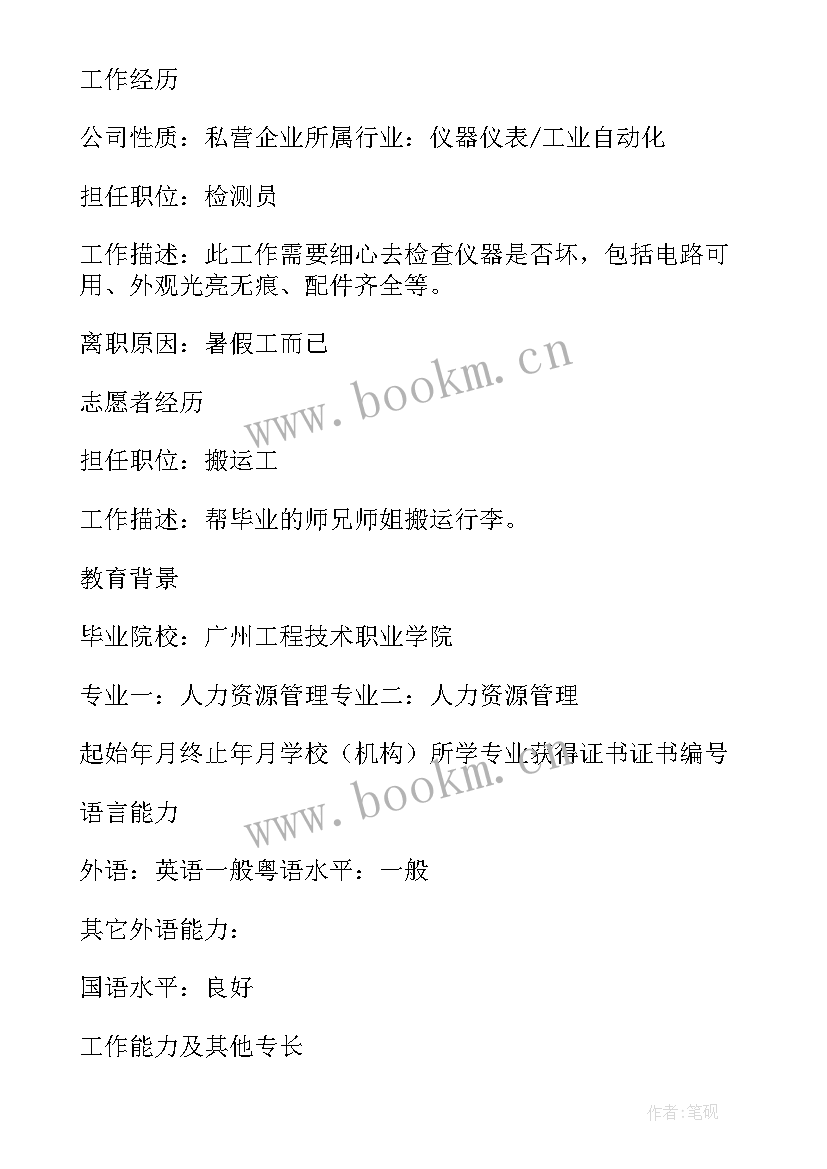 工作经历

公司性质：私营企业所属行业：仪器仪表/工业自动化

担任职位：检测员

工作描述：此工作需要细心去检查仪器是否坏，包括电路可用、外观光亮无痕、配件齐全等。

离职原因：暑假工而已

www.bookm.cn

志愿者经历

担任职位：搬运工

工作描述：帮毕业的师兄师姐搬运行李。

教育背景

毕业院校：广州工程技术职业学院

专业一：人力资源管理专业二：人力资源管理

起始年月终止年月学校（机构）所学专业获得证书证书编号

www.bookm.cn

语言能力

外语：英语一般粤语水平：一般

其它外语能力：

国语水平：良好

工作能力及其他专长

作者:笔砚